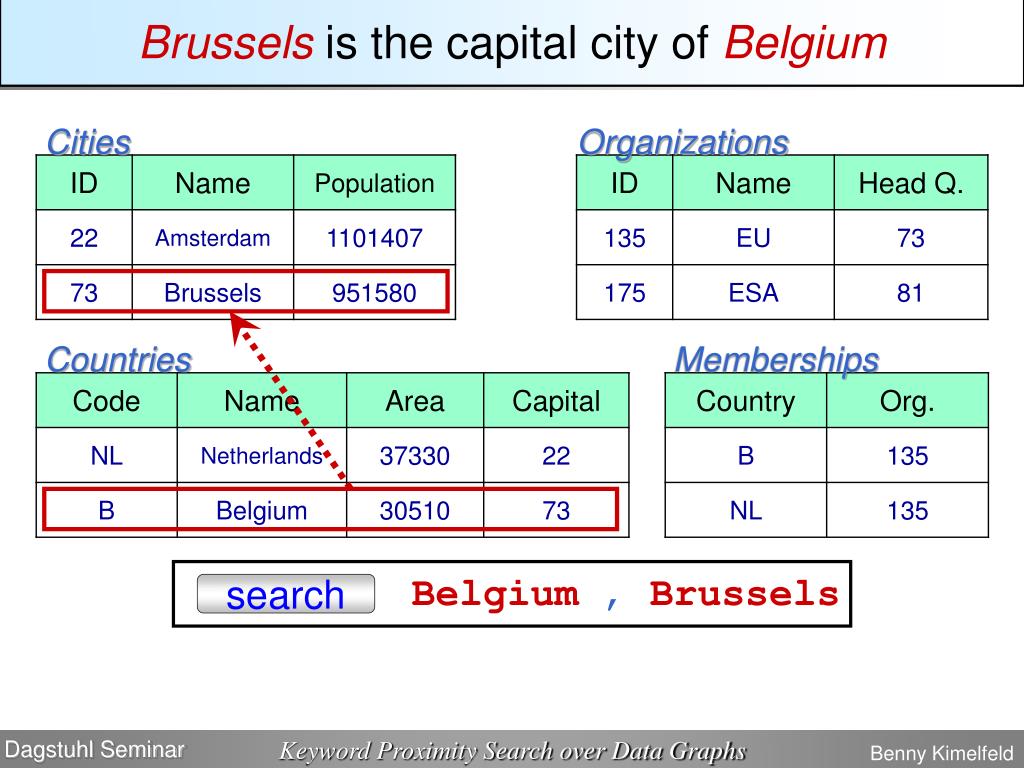 Brussels is the capital city of Belgium

Cities

| ID | Name | Population |
|---|---|---|
| 22 | Amsterdam | 1101407 |
| 73 | Brussels | 951580 |

Organizations

| ID | Name | Head Q. |
|---|---|---|
| 135 | EU | 73 |
| 175 | ESA | 81 |

Countries

| Code | Name | Area | Capital |
|---|---|---|---|
| NL | Netherlands | 37330 | 22 |
| B | Belgium | 30510 | 73 |

Memberships

| Country | Org. |
|---|---|
| B | 135 |
| NL | 135 |

search Belgium , Brussels

Dagstuhl Seminar Keyword Proximity Search over Data Graphs Benny Kimelfeld